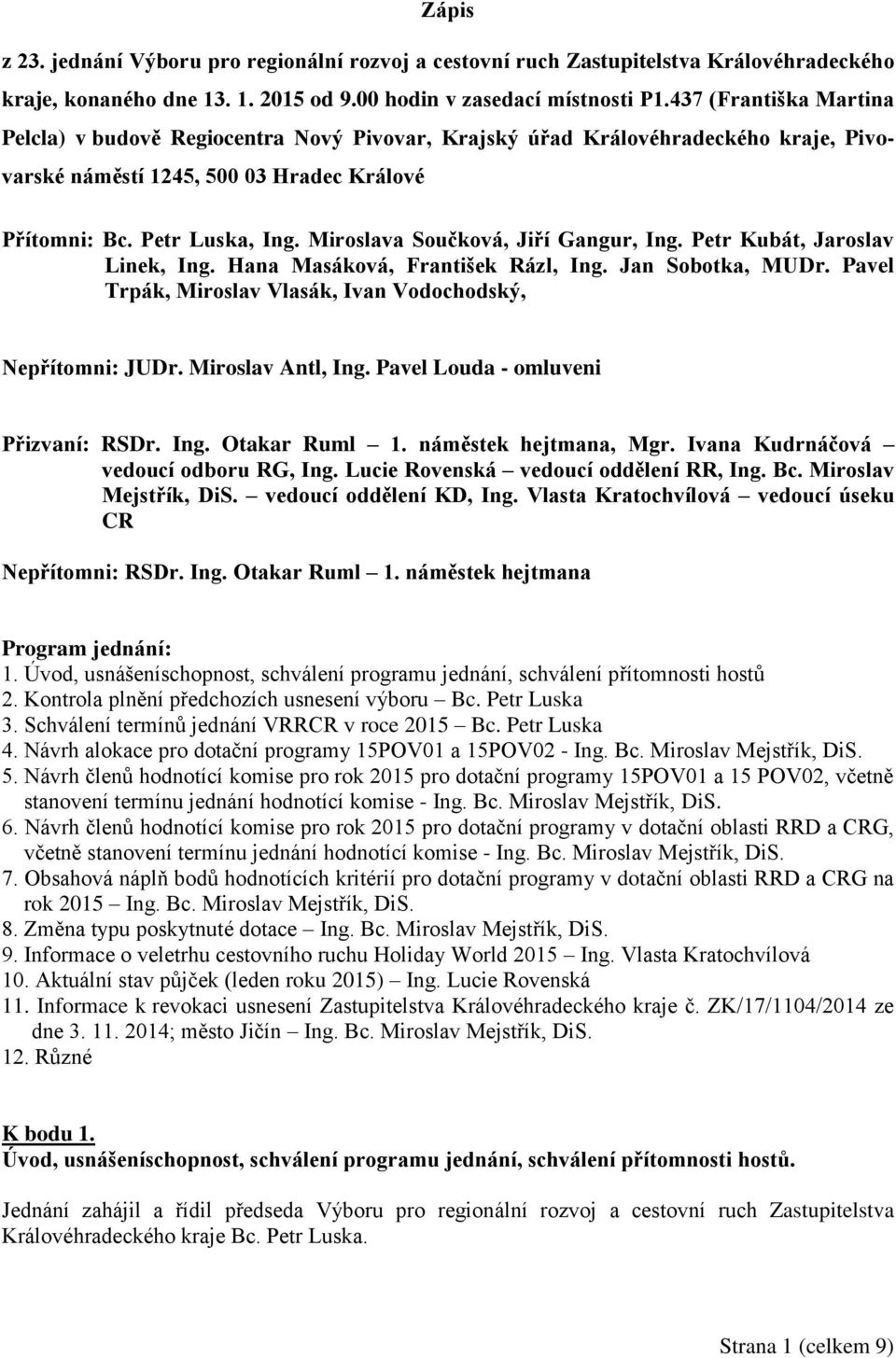 Zápis

z 23. jednání Výboru pro regionální rozvoj a cestovní ruch Zastupitelstva Královéhradeckého kraje, konaného dne 13. 1. 2015 od 9.00 hodin v zasedací místnosti P1.437 (Františka Martina Pelcla) v budově Regiocentra Nový Pivovar, Krajský úřad Královéhradeckého kraje, Pivovarské náměstí 1245, 500 03 Hradec Králové

Přítomni: Bc. Petr Luska, Ing. Miroslava Součková, Jiří Gangur, Ing. Petr Kubát, Jaroslav Linek, Ing. Hana Masáková, František Rázl, Ing. Jan Sobotka, MUDr. Pavel Trpák, Miroslav Vlasák, Ivan Vodochodský,

Nepřítomni: JUDr. Miroslav Antl, Ing. Pavel Louda - omluveni

Přizvaní: RSDr. Ing. Otakar Ruml – 1. náměstek hejtmana, Mgr. Ivana Kudrnáčová – vedoucí odboru RG, Ing. Lucie Rovenská – vedoucí oddělení RR, Ing. Bc. Miroslav Mejstřík, DiS. – vedoucí oddělení KD, Ing. Vlasta Kratochvílová – vedoucí úseku CR

Nepřítomni: RSDr. Ing. Otakar Ruml – 1. náměstek hejtmana

Program jednání:
1. Úvod, usnášeníschopnost, schválení programu jednání, schválení přítomnosti hostů
2. Kontrola plnění předchozích usnesení výboru – Bc. Petr Luska
3. Schválení termínů jednání VRRCR v roce 2015 – Bc. Petr Luska
4. Návrh alokace pro dotační programy 15POV01 a 15POV02 - Ing. Bc. Miroslav Mejstřík, DiS.
5. Návrh členů hodnotící komise pro rok 2015 pro dotační programy 15POV01 a 15 POV02, včetně stanovení termínu jednání hodnotící komise - Ing. Bc. Miroslav Mejstřík, DiS.
6. Návrh členů hodnotící komise pro rok 2015 pro dotační programy v dotační oblasti RRD a CRG, včetně stanovení termínu jednání hodnotící komise - Ing. Bc. Miroslav Mejstřík, DiS.
7. Obsahová náplň bodů hodnotících kritérií pro dotační programy v dotační oblasti RRD a CRG na rok 2015 – Ing. Bc. Miroslav Mejstřík, DiS.
8. Změna typu poskytnuté dotace – Ing. Bc. Miroslav Mejstřík, DiS.
9. Informace o veletrhu cestovního ruchu Holiday World 2015 – Ing. Vlasta Kratochvílová
10. Aktuální stav půjček (leden roku 2015) – Ing. Lucie Rovenská
11. Informace k revokaci usnesení Zastupitelstva Královéhradeckého kraje č. ZK/17/1104/2014 ze dne 3. 11. 2014; město Jičín – Ing. Bc. Miroslav Mejstřík, DiS.
12. Různé

K bodu 1.
Úvod, usnášeníschopnost, schválení programu jednání, schválení přítomnosti hostů.

Jednání zahájil a řídil předseda Výboru pro regionální rozvoj a cestovní ruch Zastupitelstva Královéhradeckého kraje Bc. Petr Luska.

Strana 1 (celkem 9)